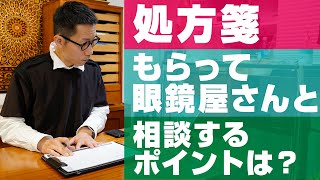 処方箋

もらって
眼鏡屋さんと

相談する
ポイントは？